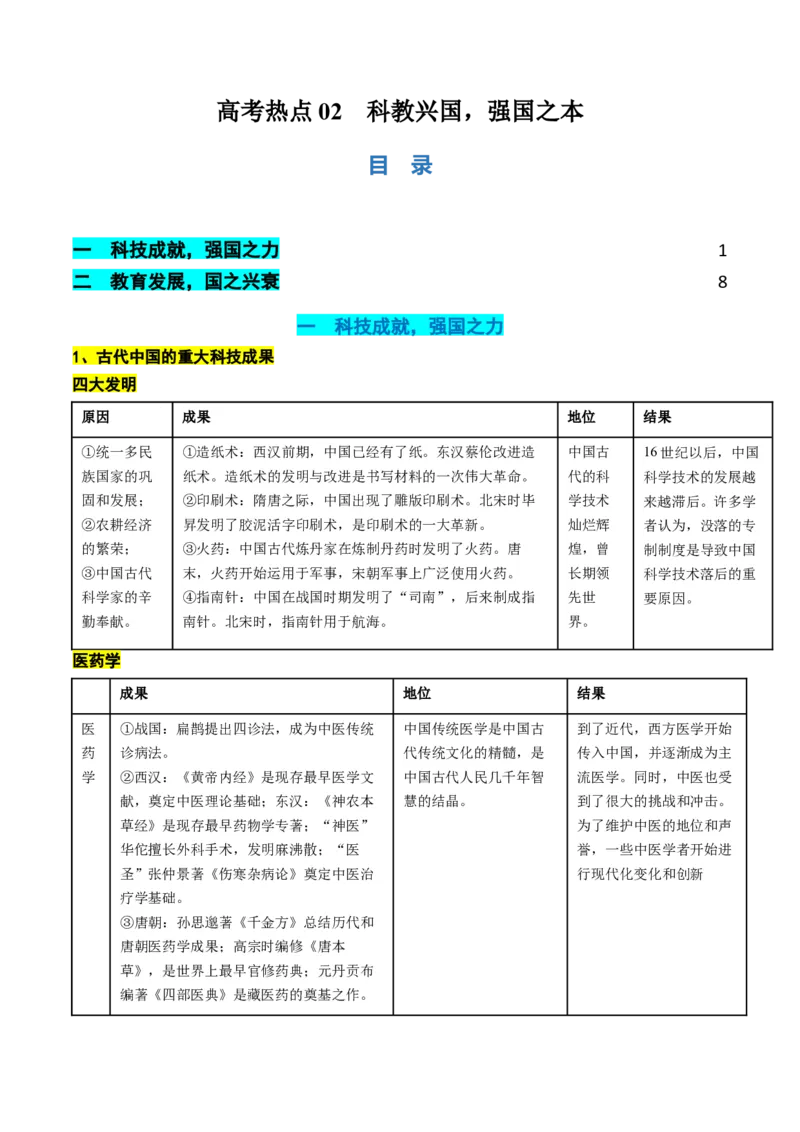 高考热点 02　科教兴国，强国之本

目　录

一　科技成就，强国之力　1
二　教育发展，国之兴衰　8

一　科技成就，强国之力

1、古代中国的重大科技成果

四大发明

| 原因 | 成果 | 地位 | 结果 |
|---|---|---|---|
| ①统一多民族国家的巩固和发展；②农耕经济的繁荣；③中国古代科学家的辛勤奉献。 | ①造纸术：西汉前期，中国已经有了纸。东汉蔡伦改进造纸术。造纸术的发明与改进是书写材料的一次伟大革命。②印刷术：隋唐之际，中国出现了雕版印刷术。北宋时毕昇发明了胶泥活字印刷术，是印刷术的一大革新。③火药：中国古代炼丹家在炼制丹药时发明了火药。唐末，火药开始运用于军事，宋朝军事上广泛使用火药。④指南针：中国在战国时期发明了“司南”，后来制成指南针。北宋时，指南针用于航海。 | 中国古代的科学技术灿烂辉煌，曾长期领先世界。 | 16 世纪以后，中国科学技术的发展越来越滞后。许多学者认为，没落的专制制度是导致中国科学技术落后的重要原因。 |

医药学

| | 成果 | 地位 | 结果 |
|---|---|---|---|
| 医药学 | ①战国：扁鹊提出四诊法，成为中医传统诊病法。②西汉：《黄帝内经》是现存最早医学文献，奠定中医理论基础；东汉：《神农本草经》是现存最早药物学专著；“神医”华佗擅长外科手术，发明麻沸散；“医圣”张仲景著《伤寒杂病论》奠定中医治疗学基础。③唐朝：孙思邈著《千金方》总结历代和唐朝医药学成果；高宗时编修《唐本草》，是世界上最早官修药典；元丹贡布编著《四部医典》是藏医药的奠基之作。 | 中国传统医学是中国古代传统文化的精髓，是中国古代人民几千年智慧的结晶。 | 到了近代，西方医学开始传入中国，并逐渐成为主流医学。同时，中医也受到了很大的挑战和冲击。为了维护中医的地位和声誉，一些中医学者开始进行现代化变化和创新 |